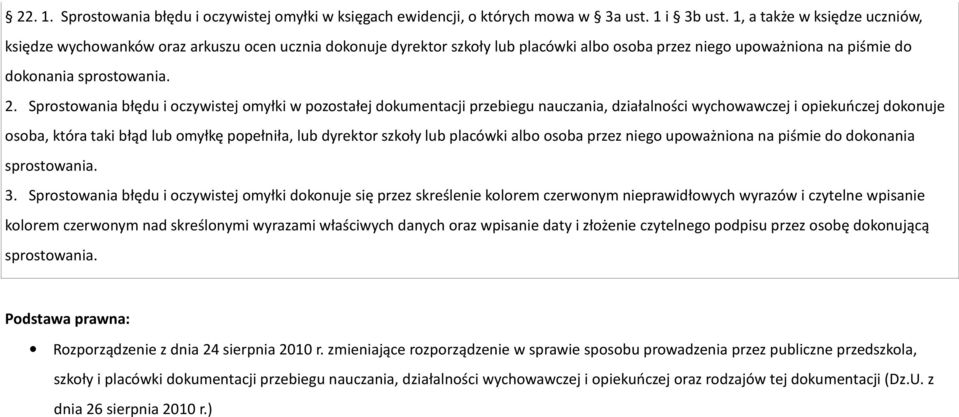 § 22. 1. Sprostowania błędu i oczywistej omyłki w księgach ewidencji, o których mowa w § 3a ust. 1 i § 3b ust. 1, a także w księdze uczniów, księdze wychowanków oraz arkuszu ocen ucznia dokonuje dyrektor szkoły lub placówki albo osoba przez niego upoważniona na piśmie do dokonania sprostowania.

2. Sprostowania błędu i oczywistej omyłki w pozostałej dokumentacji przebiegu nauczania, działalności wychowawczej i opiekuńczej dokonuje osoba, która taki błąd lub omyłkę popełniła, lub dyrektor szkoły lub placówki albo osoba przez niego upoważniona na piśmie do dokonania sprostowania.

3. Sprostowania błędu i oczywistej omyłki dokonuje się przez skreślenie kolorem czerwonym nieprawidłowych wyrazów i czytelne wpisanie kolorem czerwonym nad skreślonymi wyrazami właściwych danych oraz wpisanie daty i złożenie czytelnego podpisu przez osobę dokonującą sprostowania.

Podstawa prawna:

• Rozporządzenie z dnia 24 sierpnia 2010 r. zmieniające rozporządzenie w sprawie sposobu prowadzenia przez publiczne przedszkola, szkoły i placówki dokumentacji przebiegu nauczania, działalności wychowawczej i opiekuńczej oraz rodzajów tej dokumentacji (Dz.U. z dnia 26 sierpnia 2010 r.)